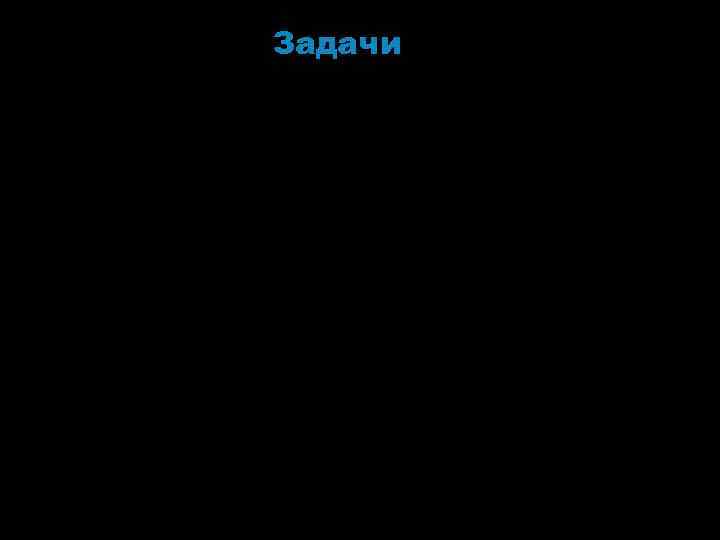 Задачи